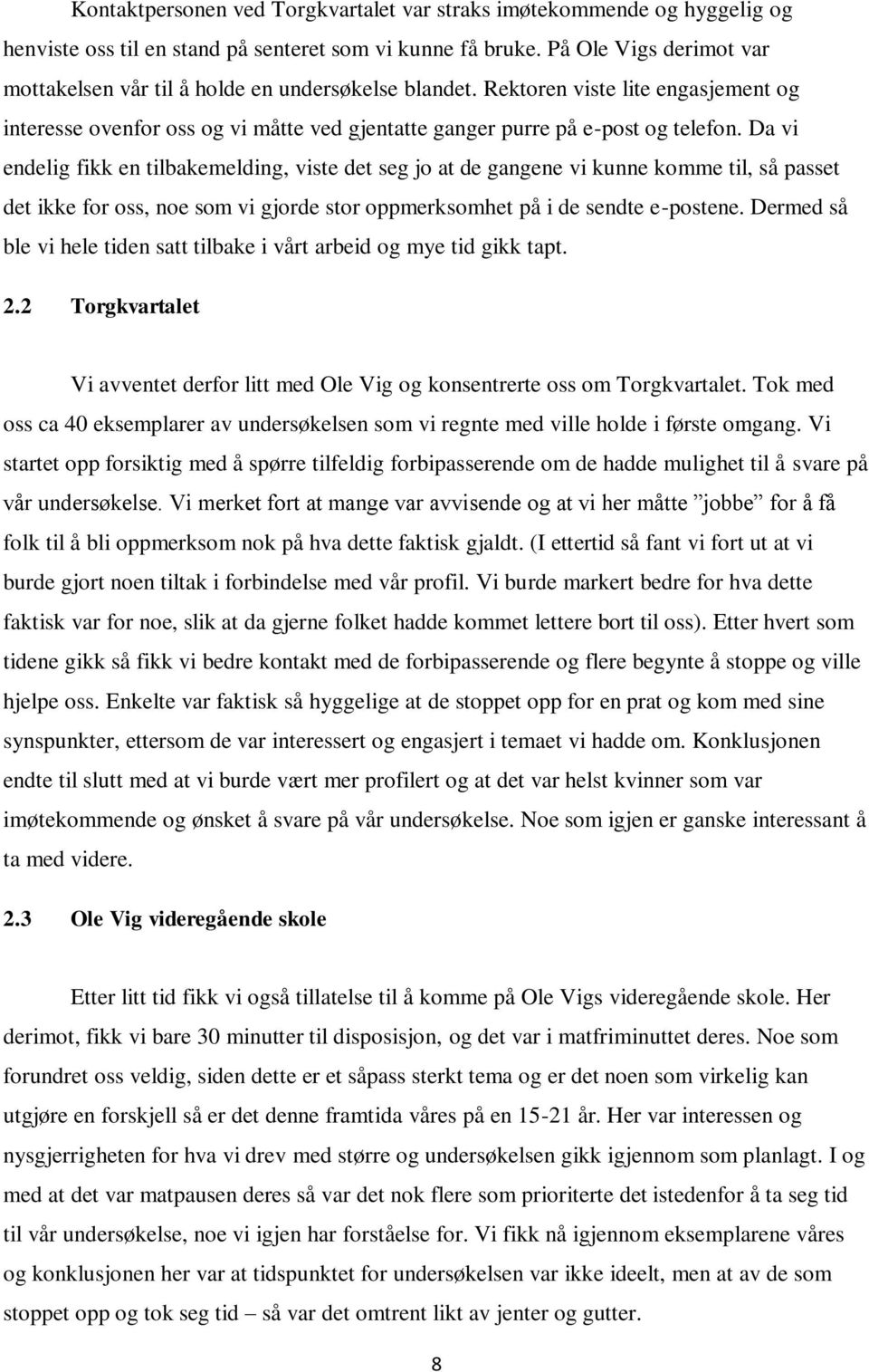 Kontaktpersonen ved Torgkvartalet var straks imøtekommende og hyggelig og henviste oss til en stand på senteret som vi kunne få bruke. På Ole Vigs derimot var mottakelsen vår til å holde en undersøkelse blandet. Rektoren viste lite engasjement og interesse ovenfor oss og vi måtte ved gjentatte ganger purre på e-post og telefon. Da vi endelig fikk en tilbakemelding, viste det seg jo at de gangene vi kunne komme til, så passet det ikke for oss, noe som vi gjorde stor oppmerksomhet på i de sendte e-postene. Dermed så ble vi hele tiden satt tilbake i vårt arbeid og mye tid gikk tapt.

2.2 Torgkvartalet

Vi avventet derfor litt med Ole Vig og konsentrerte oss om Torgkvartalet. Tok med oss ca 40 eksemplarer av undersøkelsen som vi regnte med ville holde i første omgang. Vi startet opp forsiktig med å spørre tilfeldig forbipasserende om de hadde mulighet til å svare på vår undersøkelse. Vi merket fort at mange var avvisende og at vi her måtte ”jobbe” for å få folk til å bli oppmerksom nok på hva dette faktisk gjaldt. (I ettertid så fant vi fort ut at vi burde gjort noen tiltak i forbindelse med vår profil. Vi burde markert bedre for hva dette faktisk var for noe, slik at da gjerne folket hadde kommet lettere bort til oss). Etter hvert som tidene gikk så fikk vi bedre kontakt med de forbipasserende og flere begynte å stoppe og ville hjelpe oss. Enkelte var faktisk så hyggelige at de stoppet opp for en prat og kom med sine synspunkter, ettersom de var interessert og engasjert i temaet vi hadde om. Konklusjonen endte til slutt med at vi burde vært mer profilert og at det var helst kvinner som var imøtekommende og ønsket å svare på vår undersøkelse. Noe som igjen er ganske interessant å ta med videre.

2.3 Ole Vig videregående skole

Etter litt tid fikk vi også tillatelse til å komme på Ole Vigs videregående skole. Her derimot, fikk vi bare 30 minutter til disposisjon, og det var i matfriminuttet deres. Noe som forundret oss veldig, siden dette er et såpass sterkt tema og er det noen som virkelig kan utgjøre en forskjell så er det denne framtida våres på en 15-21 år. Her var interessen og nysgjerrigheten for hva vi drev med større og undersøkelsen gikk igjennom som planlagt. I og med at det var matpausen deres så var det nok flere som prioriterte det istedenfor å ta seg tid til vår undersøkelse, noe vi igjen har forståelse for. Vi fikk nå igjennom eksemplarene våres og konklusjonen her var at tidspunktet for undersøkelsen var ikke ideelt, men at av de som stoppet opp og tok seg tid – så var det omtrent likt av jenter og gutter.

8